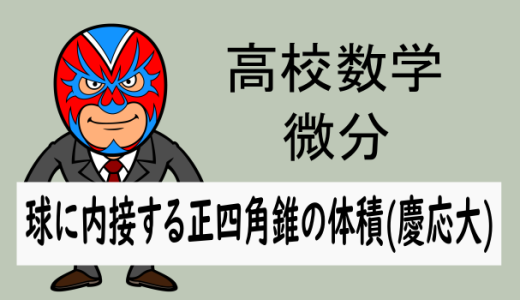 高校数学
微分

球に内接する正四角錐の体積(慶応大)